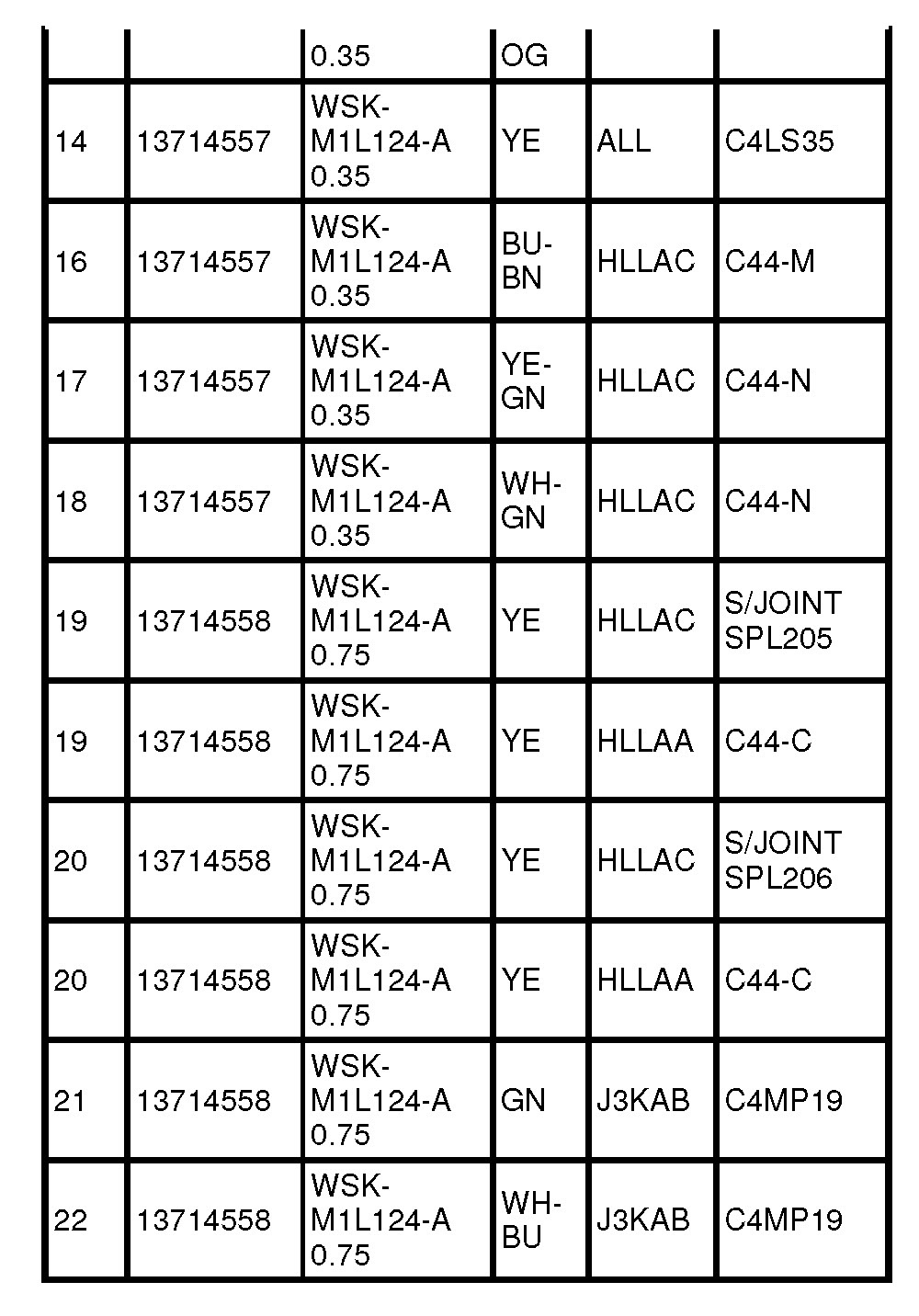 | | | | | | |
|---|---|---|---|---|---|
| | | 0.35 | OG | | |
| 14 | 13714557 | WSK-M1L124-A 0.35 | YE | ALL | C4LS35 |
| 16 | 13714557 | WSK-M1L124-A 0.35 | BU-BN | HLLAC | C44-M |
| 17 | 13714557 | WSK-M1L124-A 0.35 | YE-GN | HLLAC | C44-N |
| 18 | 13714557 | WSK-M1L124-A 0.35 | WH-GN | HLLAC | C44-N |
| 19 | 13714558 | WSK-M1L124-A 0.75 | YE | HLLAC | S/JOINT SPL205 |
| 19 | 13714558 | WSK-M1L124-A 0.75 | YE | HLLAA | C44-C |
| 20 | 13714558 | WSK-M1L124-A 0.75 | YE | HLLAC | S/JOINT SPL206 |
| 20 | 13714558 | WSK-M1L124-A 0.75 | YE | HLLAA | C44-C |
| 21 | 13714558 | WSK-M1L124-A 0.75 | GN | J3KAB | C4MP19 |
| 22 | 13714558 | WSK-M1L124-A 0.75 | WH-BU | J3KAB | C4MP19 |